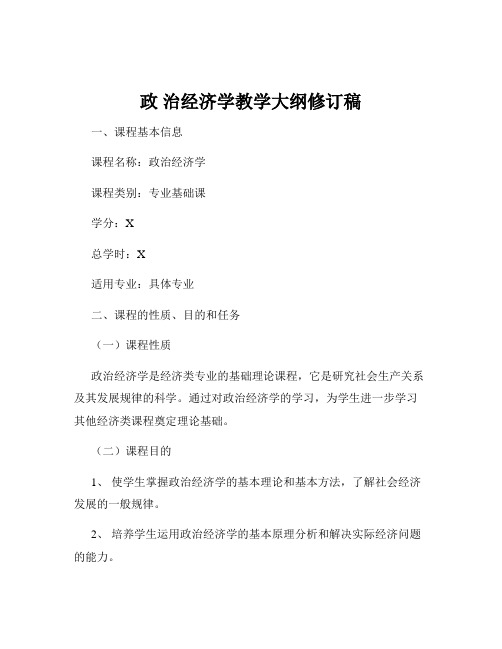 政 治经济学教学大纲修订稿

一、课程基本信息

课程名称：政治经济学

课程类别：专业基础课

学分：X

总学时：X

适用专业：具体专业

二、课程的性质、目的和任务

（一）课程性质

政治经济学是经济类专业的基础理论课程，它是研究社会生产关系及其发展规律的科学。通过对政治经济学的学习，为学生进一步学习其他经济类课程奠定理论基础。

（二）课程目的

1、 使学生掌握政治经济学的基本理论和基本方法，了解社会经济发展的一般规律。

2、 培养学生运用政治经济学的基本原理分析和解决实际经济问题的能力。